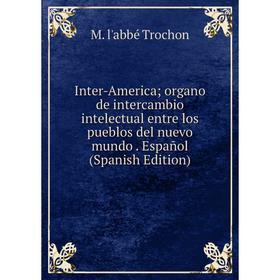 M. l'abbé Trochon

Inter-America; organo de intercambio intelectual entre los pueblos del nuevo mundo . Español (Spanish Edition)